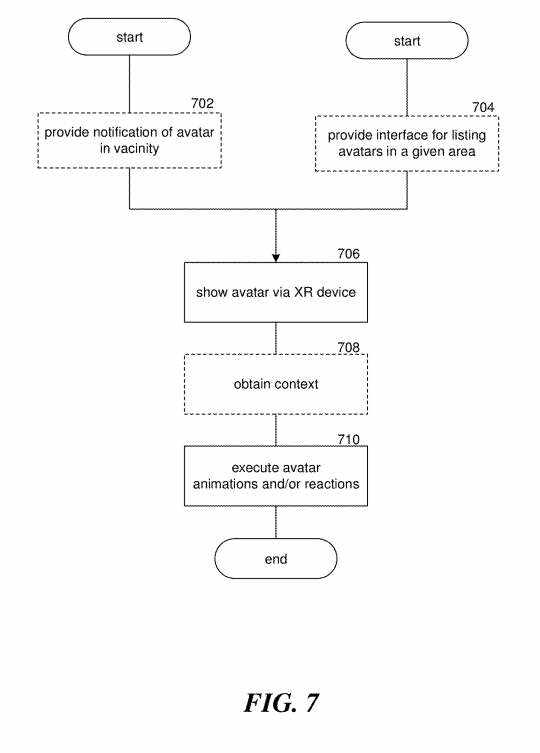 start

start

702

provide notification of avatar in vacinity

704

provide interface for listing avatars in a given area

706

show avatar via XR device

708

obtain context

710

execute avatar animations and/or reactions

end

FIG. 7